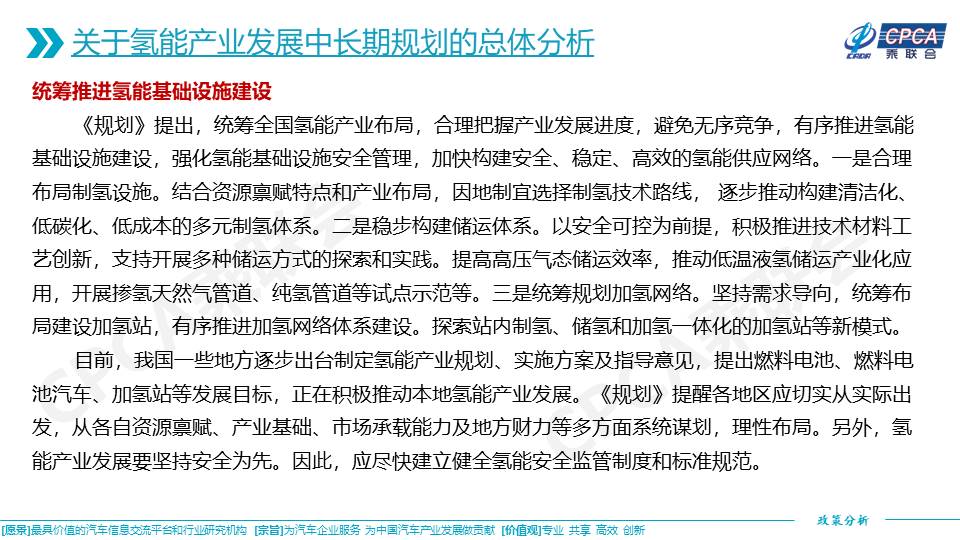 关于氢能产业发展中长期规划的总体分析

CPCA 乘联会

统筹推进氢能基础设施建设

《规划》提出，统筹全国氢能产业布局，合理把握产业发展进度，避免无序竞争，有序推进氢能基础设施建设，强化氢能基础设施安全管理，加快构建安全、稳定、高效的氢能供应网络。一是合理布局制氢设施。结合资源禀赋特点和产业布局，因地制宜选择制氢技术路线， 逐步推动构建清洁化、低碳化、低成本的多元制氢体系。二是稳步构建储运体系。以安全可控为前提，积极推进技术材料工艺创新，支持开展多种储运方式的探索和实践。提高高压气态储运效率，推动低温液氢储运产业化应用，开展掺氢天然气管道、纯氢管道等试点示范等。三是统筹规划加氢网络。坚持需求导向，统筹布局建设加氢站，有序推进加氢网络体系建设。探索站内制氢、储氢和加氢一体化的加氢站等新模式。

目前，我国一些地方逐步出台制定氢能产业规划、实施方案及指导意见，提出燃料电池、燃料电池汽车、加氢站等发展目标，正在积极推动本地氢能产业发展。《规划》提醒各地区应切实从实际出发，从各自资源禀赋、产业基础、市场承载能力及地方财力等多方面系统谋划，理性布局。另外，氢能产业发展要坚持安全为先。因此，应尽快建立健全氢能安全监管制度和标准规范。

政策分析

[愿景]最具价值的汽车信息交流平台和行业研究机构 [宗旨]为汽车企业服务 为中国汽车产业发展做贡献 [价值观]专业 共享 高效 创新